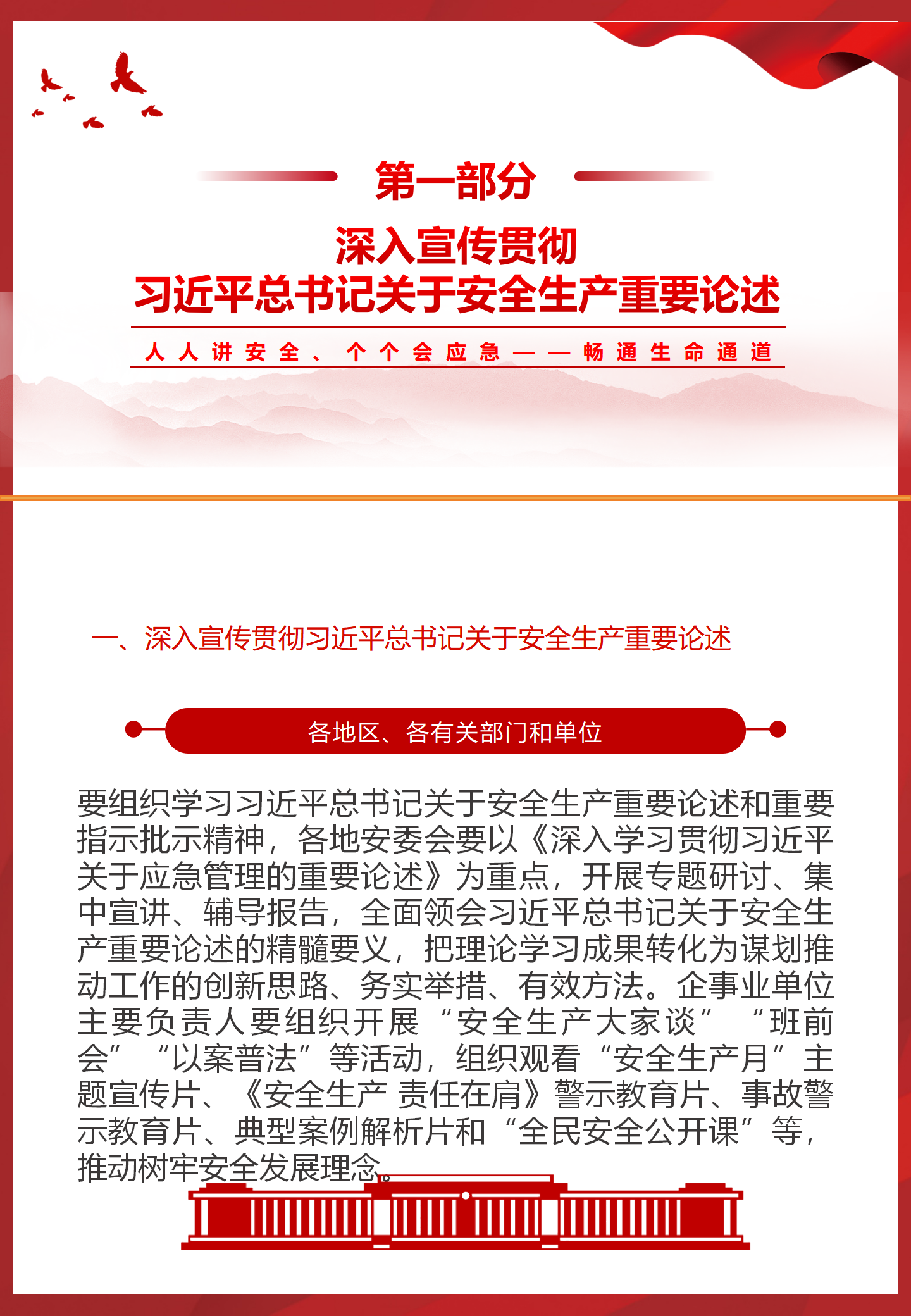 第一部分

深入宣传贯彻
习近平总书记关于安全生产重要论述

人人讲安全、个个会应急——畅通生命通道

一、深入宣传贯彻习近平总书记关于安全生产重要论述

各地区、各有关部门和单位

要组织学习习近平总书记关于安全生产重要论述和重要指示批示精神，各地安委会要以《深入学习贯彻习近平关于应急管理的重要论述》为重点，开展专题研讨、集中宣讲、辅导报告，全面领会习近平总书记关于安全生产重要论述的精髓要义，把理论学习成果转化为谋划推动工作的创新思路、务实举措、有效方法。企事业单位主要负责人要组织开展“安全生产大家谈”“班前会”“以案普法”等活动，组织观看“安全生产月”主题宣传片、《安全生产 责任在肩》警示教育片、事故警示教育片、典型案例解析片和“全民安全公开课”等，推动树牢安全发展理念。